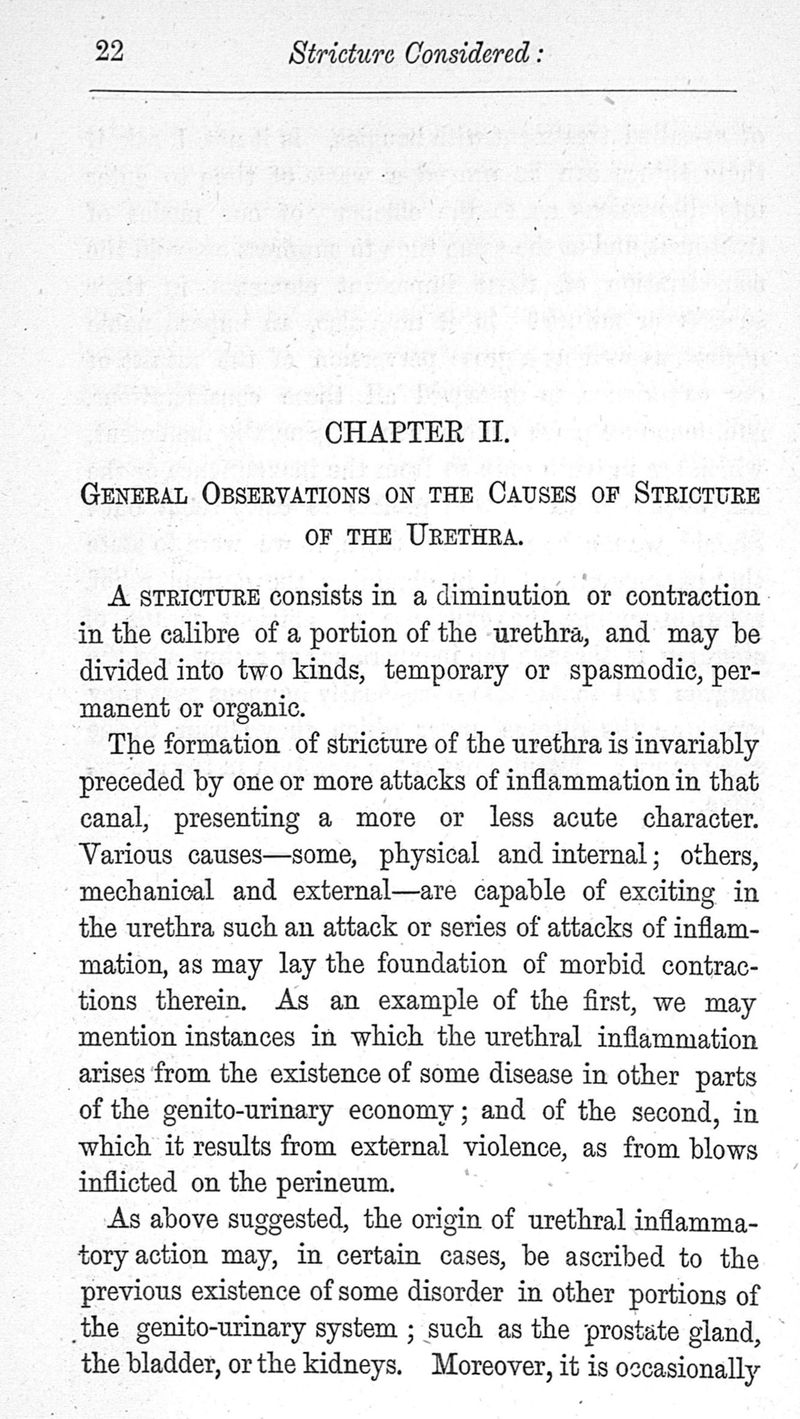 22 Stricture Considered:

CHAPTER II.

GENERAL OBSERVATIONS ON THE CAUSES OF STRICTURE OF THE URETHRA.

A STRICTURE consists in a diminution or contraction in the calibre of a portion of the urethra, and may be divided into two kinds, temporary or spasmodic, permanent or organic.

The formation of stricture of the urethra is invariably preceded by one or more attacks of inflammation in that canal, presenting a more or less acute character. Various causes—some, physical and internal; others, mechanical and external—are capable of exciting in the urethra such an attack or series of attacks of inflammation, as may lay the foundation of morbid contractions therein. As an example of the first, we may mention instances in which the urethral inflammation arises from the existence of some disease in other parts of the genito-urinary economy; and of the second, in which it results from external violence, as from blows inflicted on the perineum.

As above suggested, the origin of urethral inflammatory action may, in certain cases, be ascribed to the previous existence of some disorder in other portions of the genito-urinary system; such as the prostate gland, the bladder, or the kidneys. Moreover, it is occasionally